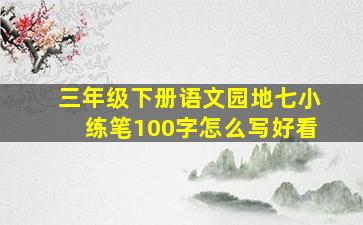 三年级下册语文园地七小练笔100字怎么写好看